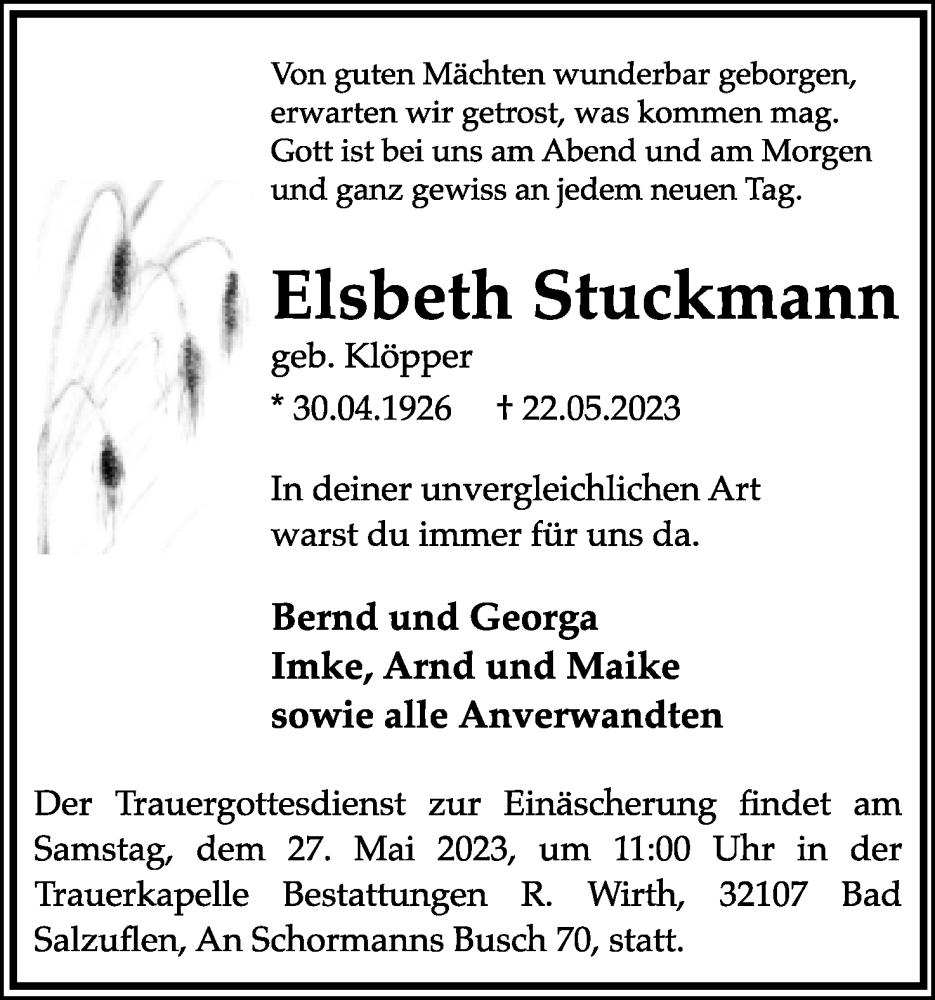 Von guten Mächten wunderbar geborgen,
erwarten wir getrost, was kommen mag.
Gott ist bei uns am Abend und am Morgen
und ganz gewiss an jedem neuen Tag.

Elsbeth Stuckmann

geb. Klöpper

* 30.04.1926 † 22.05.2023

In deiner unvergleichlichen Art
warst du immer für uns da.

Bernd und Georga
Imke, Arnd und Maike
sowie alle Anverwandten

Der Trauergottesdienst zur Einäscherung findet am Samstag, dem 27. Mai 2023, um 11:00 Uhr in der Trauerkapelle Bestattungen R. Wirth, 32107 Bad Salzuflen, An Schormanns Busch 70, statt.